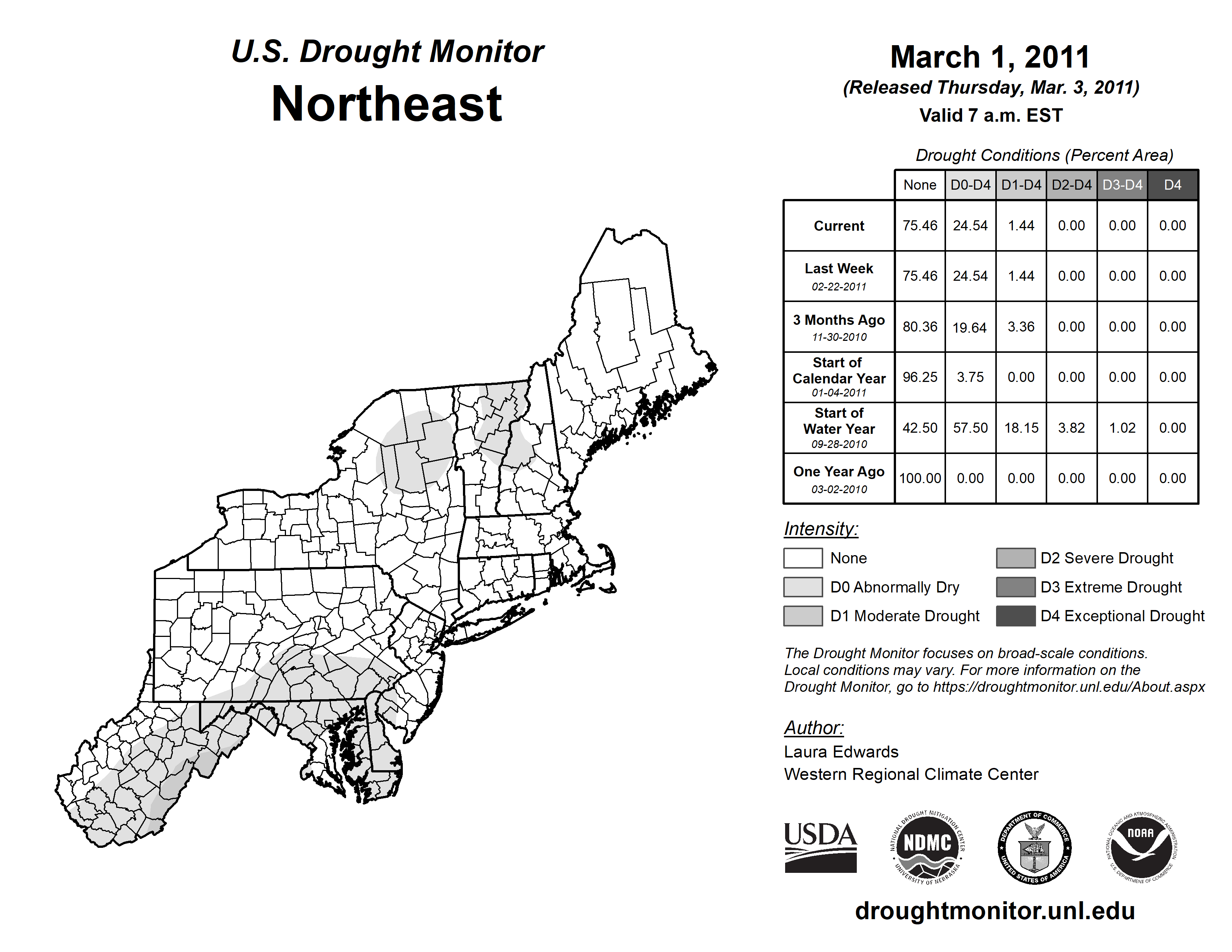 U.S. Drought Monitor
Northeast

March 1, 2011
(Released Thursday, Mar. 3, 2011)
Valid 7 a.m. EST

Drought Conditions (Percent Area)

| | None | D0-D4 | D1-D4 | D2-D4 | D3-D4 | D4 |
|---|---|---|---|---|---|---|
| Current | 75.46 | 24.54 | 1.44 | 0.00 | 0.00 | 0.00 |
| Last Week 02-22-2011 | 75.46 | 24.54 | 1.44 | 0.00 | 0.00 | 0.00 |
| 3 Months Ago 11-30-2010 | 80.36 | 19.64 | 3.36 | 0.00 | 0.00 | 0.00 |
| Start of Calendar Year 01-04-2011 | 96.25 | 3.75 | 0.00 | 0.00 | 0.00 | 0.00 |
| Start of Water Year 09-28-2010 | 42.50 | 57.50 | 18.15 | 3.82 | 1.02 | 0.00 |
| One Year Ago 03-02-2010 | 100.00 | 0.00 | 0.00 | 0.00 | 0.00 | 0.00 |

Intensity:
None
D0 Abnormally Dry
D1 Moderate Drought
D2 Severe Drought
D3 Extreme Drought
D4 Exceptional Drought

The Drought Monitor focuses on broad-scale conditions. Local conditions may vary. For more information on the Drought Monitor, go to https://droughtmonitor.unl.edu/About.aspx

Author:
Laura Edwards
Western Regional Climate Center

USDA
NATIONAL DROUGHT MITIGATION CENTER NDMC UNIVERSITY OF NEBRASKA
DEPARTMENT OF COMMERCE UNITED STATES OF AMERICA
NATIONAL OCEANIC AND ATMOSPHERIC ADMINISTRATION NOAA U.S. DEPARTMENT OF COMMERCE

droughtmonitor.unl.edu